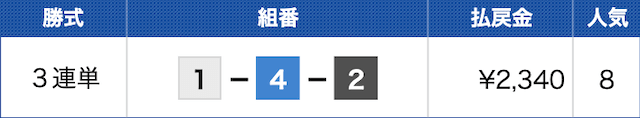 | 勝式 | 組番 | 払戻金 | 人気 |
|---|---|---|---|
| 3連単 | 1 - 4 - 2 | ¥2,340 | 8 |